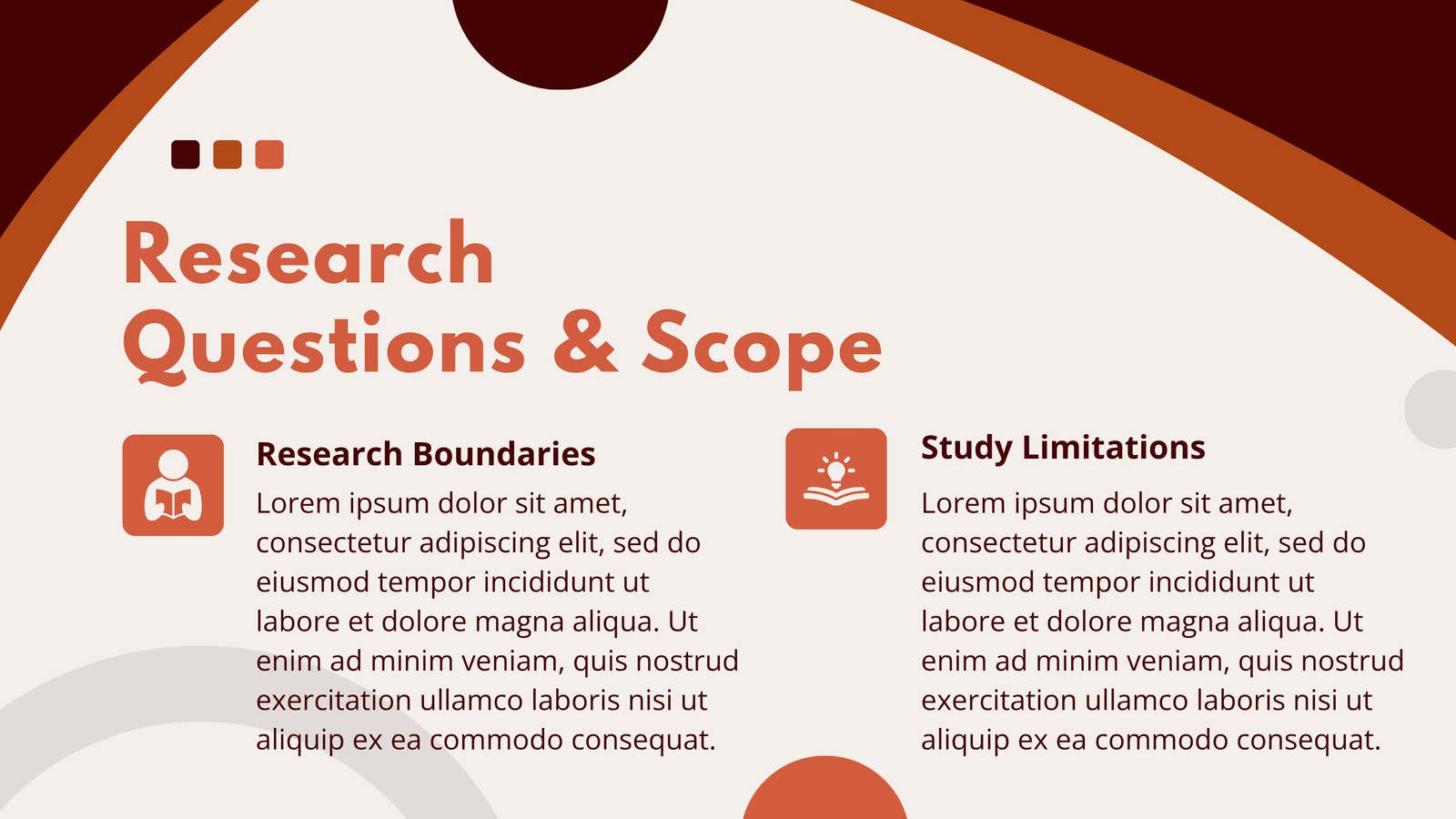 Research Questions & Scope

Research Boundaries

Lorem ipsum dolor sit amet, consectetur adipiscing elit, sed do eiusmod tempor incididunt ut labore et dolore magna aliqua. Ut enim ad minim veniam, quis nostrud exercitation ullamco laboris nisi ut aliquip ex ea commodo consequat.

Study Limitations

Lorem ipsum dolor sit amet, consectetur adipiscing elit, sed do eiusmod tempor incididunt ut labore et dolore magna aliqua. Ut enim ad minim veniam, quis nostrud exercitation ullamco laboris nisi ut aliquip ex ea commodo consequat.